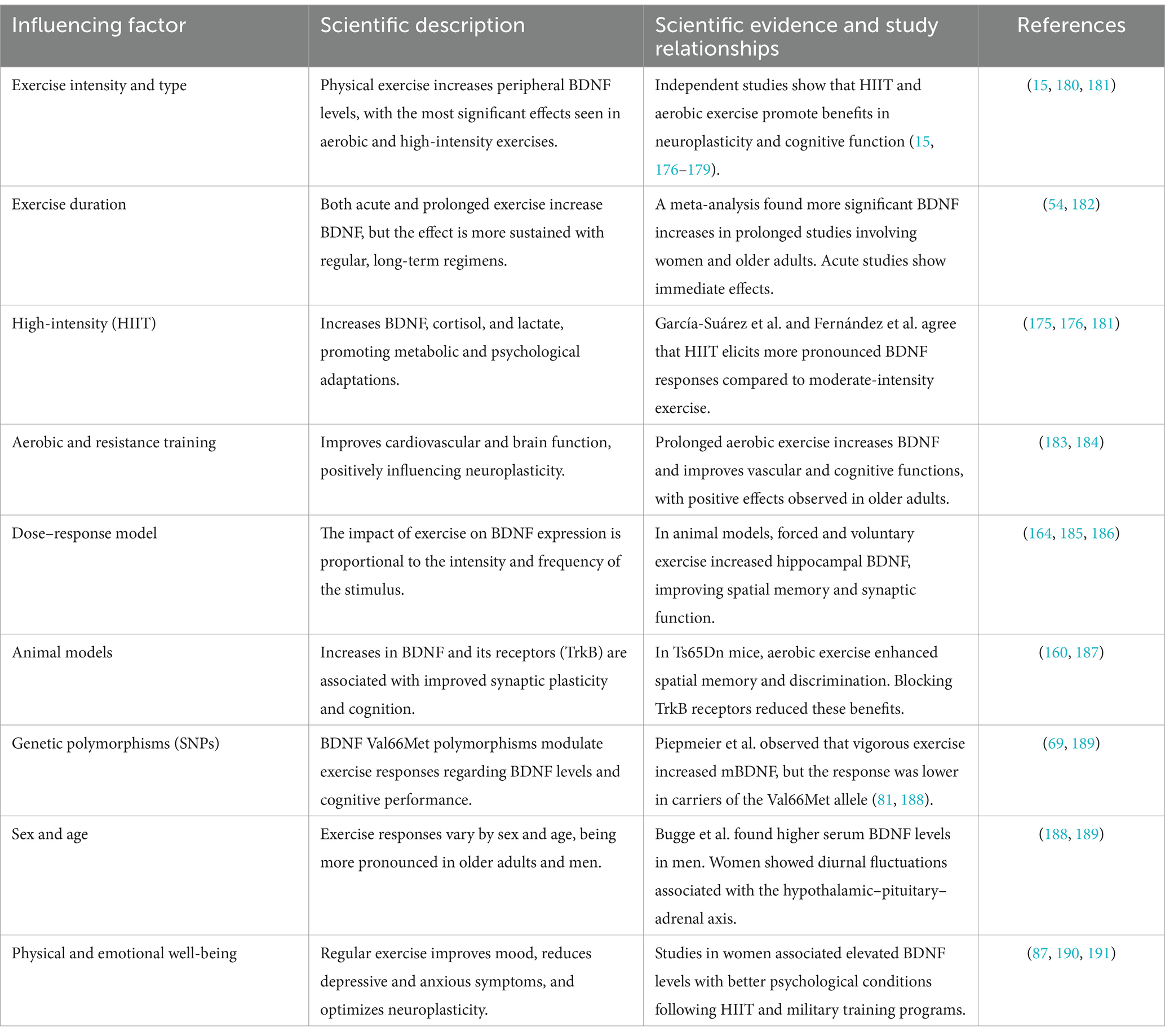 | Influencing factor | Scientific description | Scientific evidence and study relationships | References |
|---|---|---|---|
| Exercise intensity and type | Physical exercise increases peripheral BDNF levels, with the most significant effects seen in aerobic and high-intensity exercises. | Independent studies show that HIIT and aerobic exercise promote benefits in neuroplasticity and cognitive function (15, 176–179). | (15, 180, 181) |
| Exercise duration | Both acute and prolonged exercise increase BDNF, but the effect is more sustained with regular, long-term regimens. | A meta-analysis found more significant BDNF increases in prolonged studies involving women and older adults. Acute studies show immediate effects. | (54, 182) |
| High-intensity (HIIT) | Increases BDNF, cortisol, and lactate, promoting metabolic and psychological adaptations. | García-Suárez et al. and Fernández et al. agree that HIIT elicits more pronounced BDNF responses compared to moderate-intensity exercise. | (175, 176, 181) |
| Aerobic and resistance training | Improves cardiovascular and brain function, positively influencing neuroplasticity. | Prolonged aerobic exercise increases BDNF and improves vascular and cognitive functions, with positive effects observed in older adults. | (183, 184) |
| Dose–response model | The impact of exercise on BDNF expression is proportional to the intensity and frequency of the stimulus. | In animal models, forced and voluntary exercise increased hippocampal BDNF, improving spatial memory and synaptic function. | (164, 185, 186) |
| Animal models | Increases in BDNF and its receptors (TrkB) are associated with improved synaptic plasticity and cognition. | In Ts65Dn mice, aerobic exercise enhanced spatial memory and discrimination. Blocking TrkB receptors reduced these benefits. | (160, 187) |
| Genetic polymorphisms (SNPs) | BDNF Val66Met polymorphisms modulate exercise responses regarding BDNF levels and cognitive performance. | Piepmeier et al. observed that vigorous exercise increased mBDNF, but the response was lower in carriers of the Val66Met allele (81, 188). | (69, 189) |
| Sex and age | Exercise responses vary by sex and age, being more pronounced in older adults and men. | Bugge et al. found higher serum BDNF levels in men. Women showed diurnal fluctuations associated with the hypothalamic–pituitary–adrenal axis. | (188, 189) |
| Physical and emotional well-being | Regular exercise improves mood, reduces depressive and anxious symptoms, and optimizes neuroplasticity. | Studies in women associated elevated BDNF levels with better psychological conditions following HIIT and military training programs. | (87, 190, 191) |